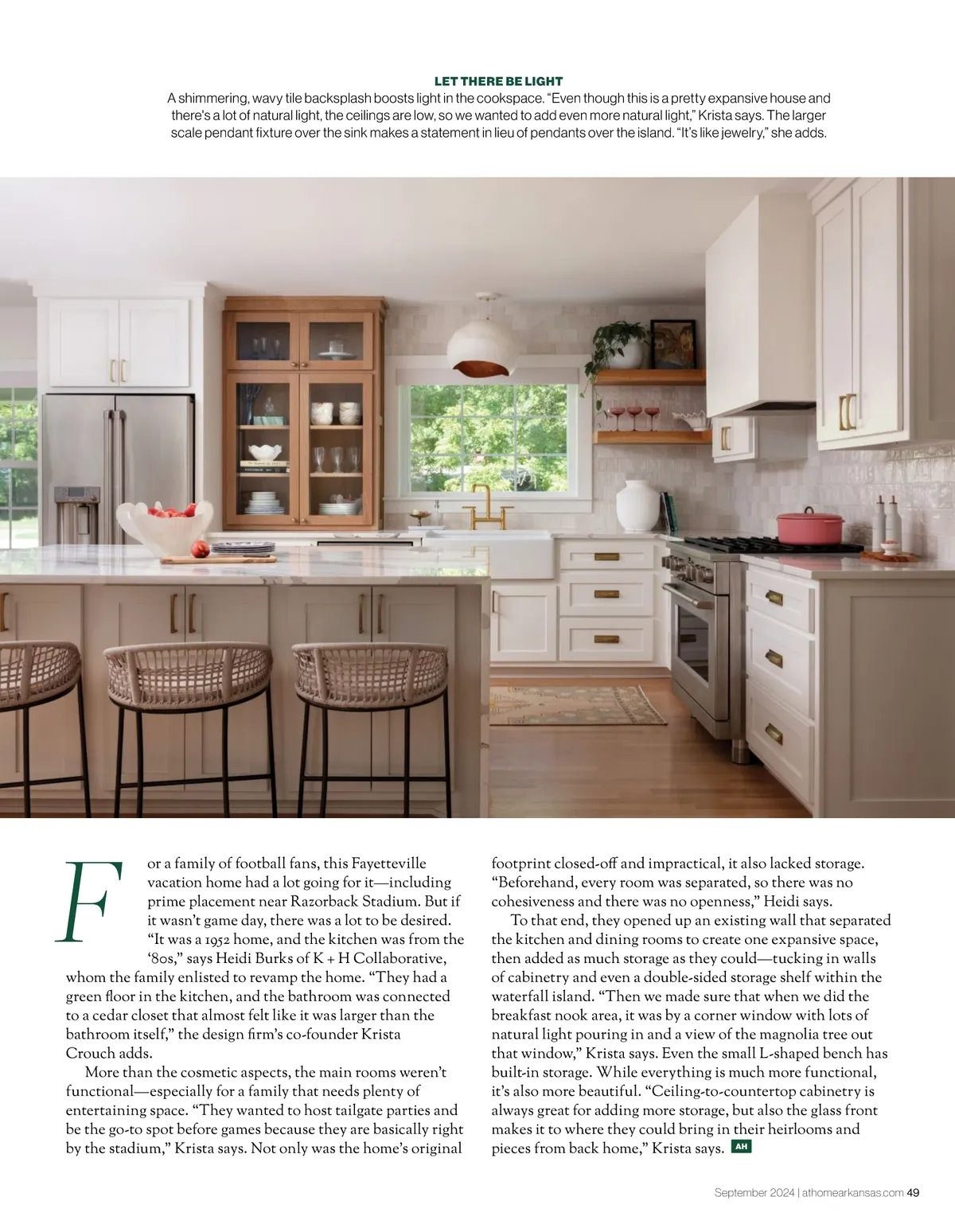 LET THERE BE LIGHT
A shimmering, wavy tile backsplash boosts light in the cookspace. "Even though this is a pretty expansive house and there's a lot of natural light, the ceilings are low, so we wanted to add even more natural light," Krista says. The larger scale pendant fixture over the sink makes a statement in lieu of pendants over the island. "It's like jewelry," she adds.

For a family of football fans, this Fayetteville vacation home had a lot going for it—including prime placement near Razorback Stadium. But if it wasn't game day, there was a lot to be desired. "It was a 1952 home, and the kitchen was from the '80s," says Heidi Burks of K + H Collaborative, whom the family enlisted to revamp the home. "They had a green floor in the kitchen, and the bathroom was connected to a cedar closet that almost felt like it was larger than the bathroom itself," the design firm's co-founder Krista Crouch adds.

More than the cosmetic aspects, the main rooms weren't functional—especially for a family that needs plenty of entertaining space. "They wanted to host tailgate parties and be the go-to spot before games because they are basically right by the stadium," Krista says. Not only was the home's original footprint closed-off and impractical, it also lacked storage. "Beforehand, every room was separated, so there was no cohesiveness and there was no openness," Heidi says.

To that end, they opened up an existing wall that separated the kitchen and dining rooms to create one expansive space, then added as much storage as they could—tucking in walls of cabinetry and even a double-sided storage shelf within the waterfall island. "Then we made sure that when we did the breakfast nook area, it was by a corner window with lots of natural light pouring in and a view of the magnolia tree out that window," Krista says. Even the small L-shaped bench has built-in storage. While everything is much more functional, it's also more beautiful. "Ceiling-to-countertop cabinetry is always great for adding more storage, but also the glass front makes it to where they could bring in their heirlooms and pieces from back home," Krista says. AH

September 2024 | athomearkansas.com 49